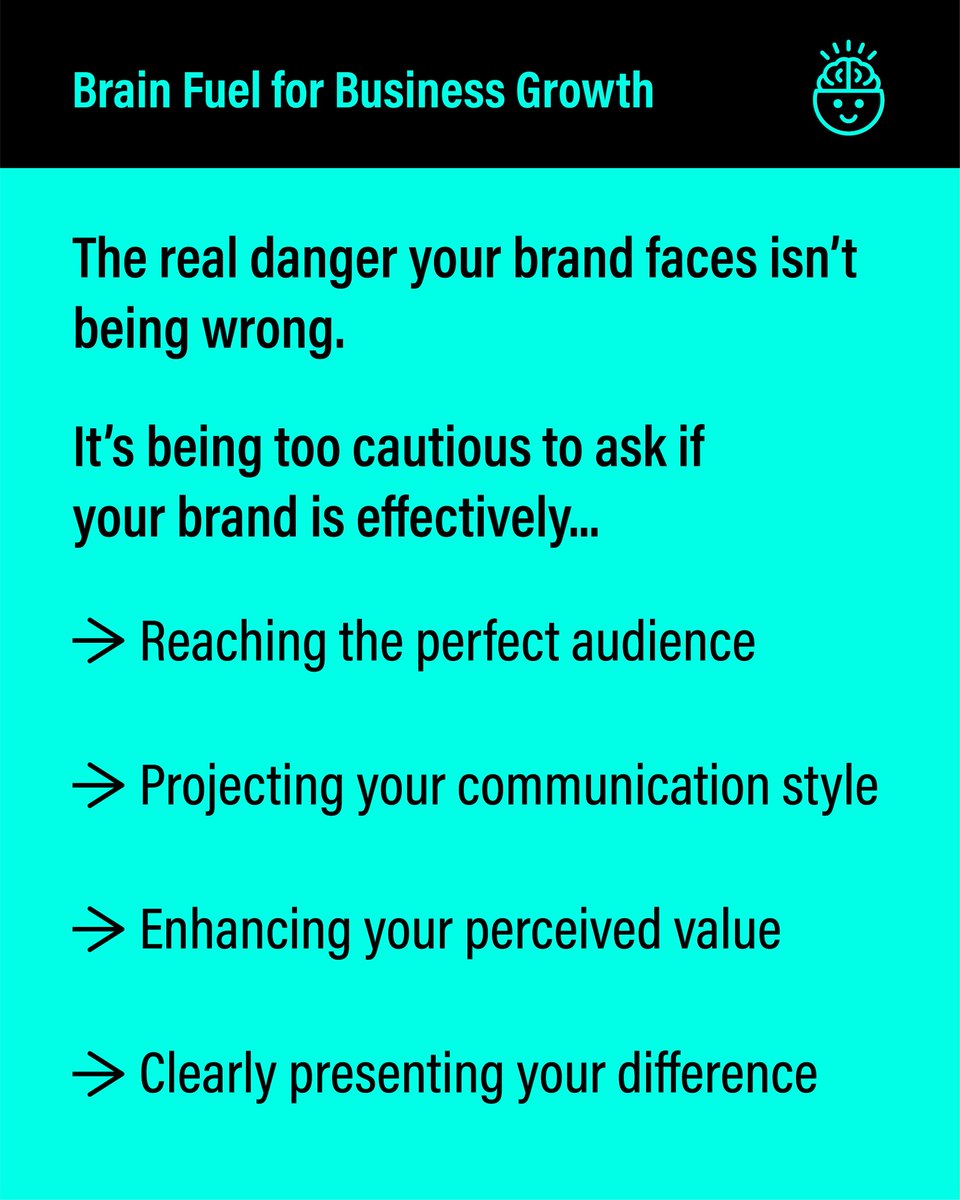 Brain Fuel for Business Growth

The real danger your brand faces isn't being wrong.

It's being too cautious to ask if your brand is effectively...

→ Reaching the perfect audience

→ Projecting your communication style

→ Enhancing your perceived value

→ Clearly presenting your difference